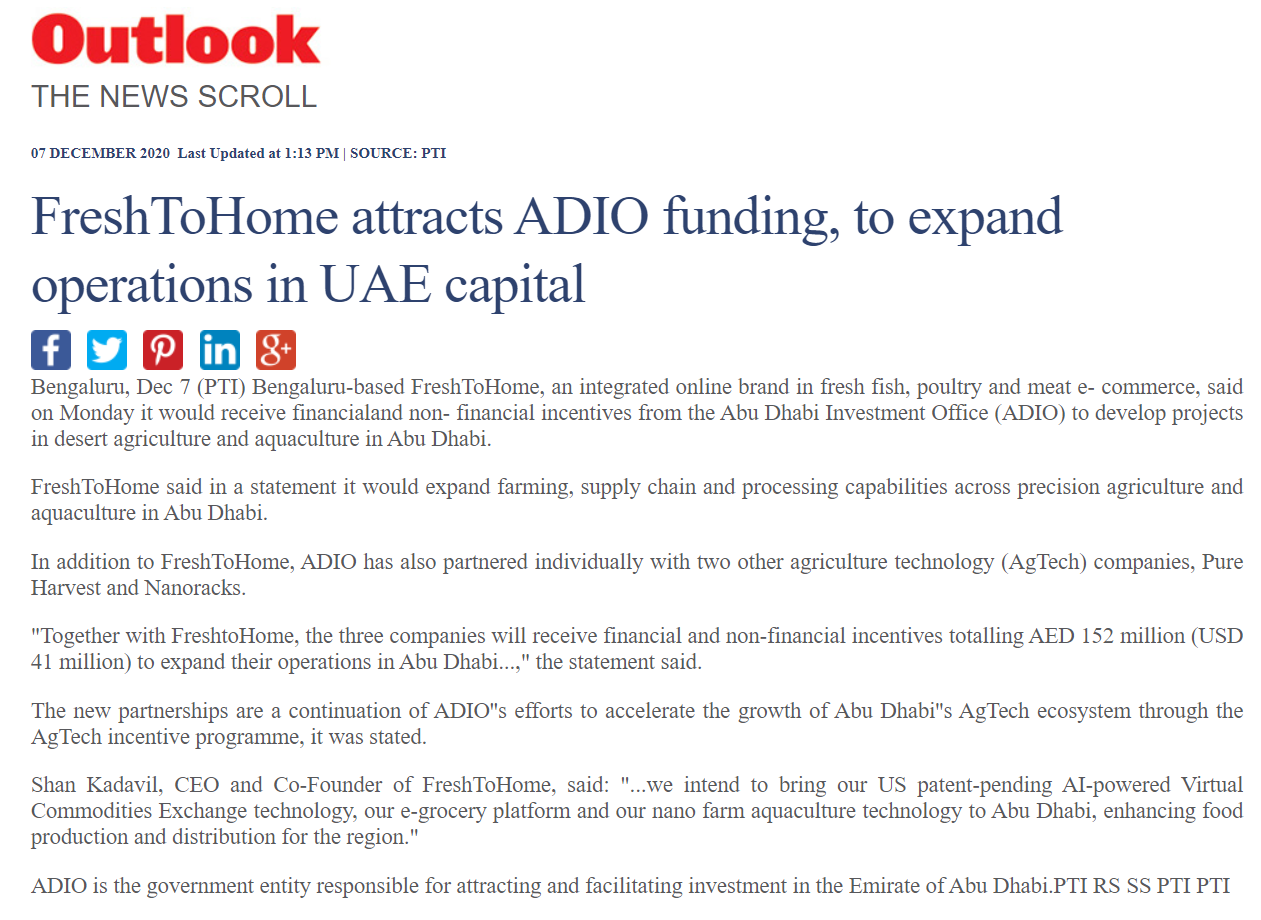 Outlook
THE NEWS SCROLL

07 DECEMBER 2020 Last Updated at 1:13 PM | SOURCE: PTI

FreshToHome attracts ADIO funding, to expand operations in UAE capital

Bengaluru, Dec 7 (PTI) Bengaluru-based FreshToHome, an integrated online brand in fresh fish, poultry and meat e- commerce, said on Monday it would receive financialand non- financial incentives from the Abu Dhabi Investment Office (ADIO) to develop projects in desert agriculture and aquaculture in Abu Dhabi.

FreshToHome said in a statement it would expand farming, supply chain and processing capabilities across precision agriculture and aquaculture in Abu Dhabi.

In addition to FreshToHome, ADIO has also partnered individually with two other agriculture technology (AgTech) companies, Pure Harvest and Nanoracks.

"Together with FreshtoHome, the three companies will receive financial and non-financial incentives totalling AED 152 million (USD 41 million) to expand their operations in Abu Dhabi...," the statement said.

The new partnerships are a continuation of ADIO"s efforts to accelerate the growth of Abu Dhabi"s AgTech ecosystem through the AgTech incentive programme, it was stated.

Shan Kadavil, CEO and Co-Founder of FreshToHome, said: "...we intend to bring our US patent-pending AI-powered Virtual Commodities Exchange technology, our e-grocery platform and our nano farm aquaculture technology to Abu Dhabi, enhancing food production and distribution for the region."

ADIO is the government entity responsible for attracting and facilitating investment in the Emirate of Abu Dhabi.PTI RS SS PTI PTI